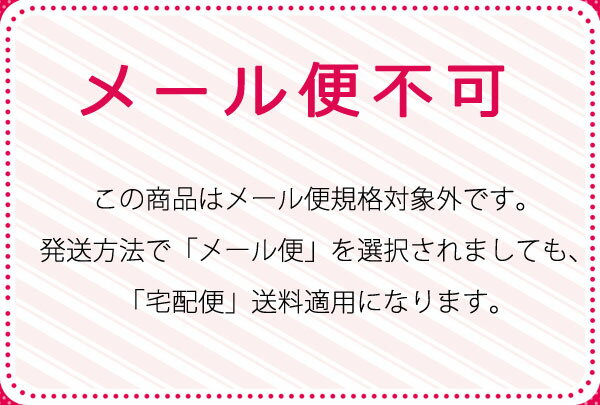 メール便不可

この商品はメール便規格対象外です。
発送方法で「メール便」を選択されましても、
「宅配便」送料適用になります。